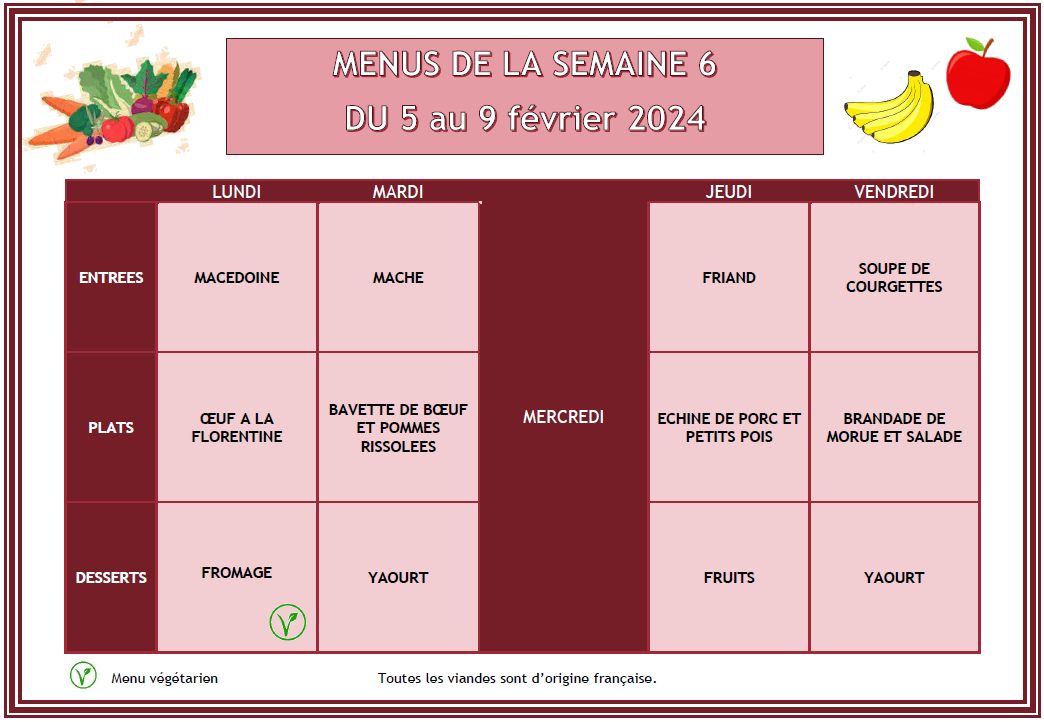 MENUS DE LA SEMAINE 6

DU 5 au 9 février 2024

| | LUNDI | MARDI | | JEUDI | VENDREDI |
|---|---|---|---|---|---|
| ENTREES | MACEDOINE | MACHE | MERCREDI | FRIAND | SOUPE DE COURGETTES |
| PLATS | ŒUF A LA FLORENTINE | BAVETTE DE BŒUF ET POMMES RISSOLEES | | ECHINE DE PORC ET PETITS POIS | BRANDADE DE MORUE ET SALADE |
| DESSERTS | FROMAGE | YAOURT | | FRUITS | YAOURT |

Menu végétarien

Toutes les viandes sont d'origine française.